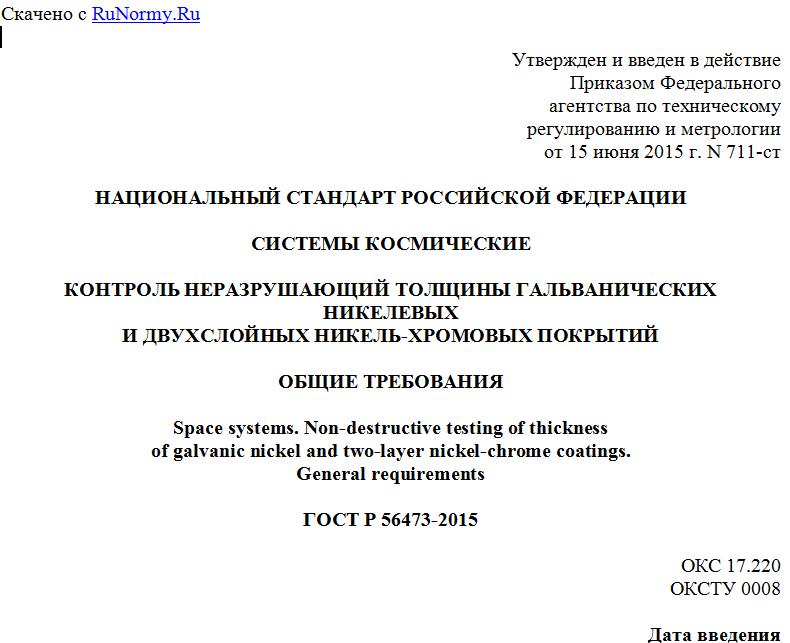 Скачено с RuNormy.Ru

Утвержден и введен в действие Приказом Федерального агентства по техническому регулированию и метрологии от 15 июня 2015 г. N 711-ст

НАЦИОНАЛЬНЫЙ СТАНДАРТ РОССИЙСКОЙ ФЕДЕРАЦИИ

СИСТЕМЫ КОСМИЧЕСКИЕ

КОНТРОЛЬ НЕРАЗРУШАЮЩИЙ ТОЛЩИНЫ ГАЛЬВАНИЧЕСКИХ НИКЕЛЕВЫХ
И ДВУХСЛОЙНЫХ НИКЕЛЬ-ХРОМОВЫХ ПОКРЫТИЙ

ОБЩИЕ ТРЕБОВАНИЯ

Space systems. Non-destructive testing of thickness of galvanic nickel and two-layer nickel-chrome coatings. General requirements

ГОСТ Р 56473-2015

ОКС 17.220
ОКСТУ 0008

Дата введения